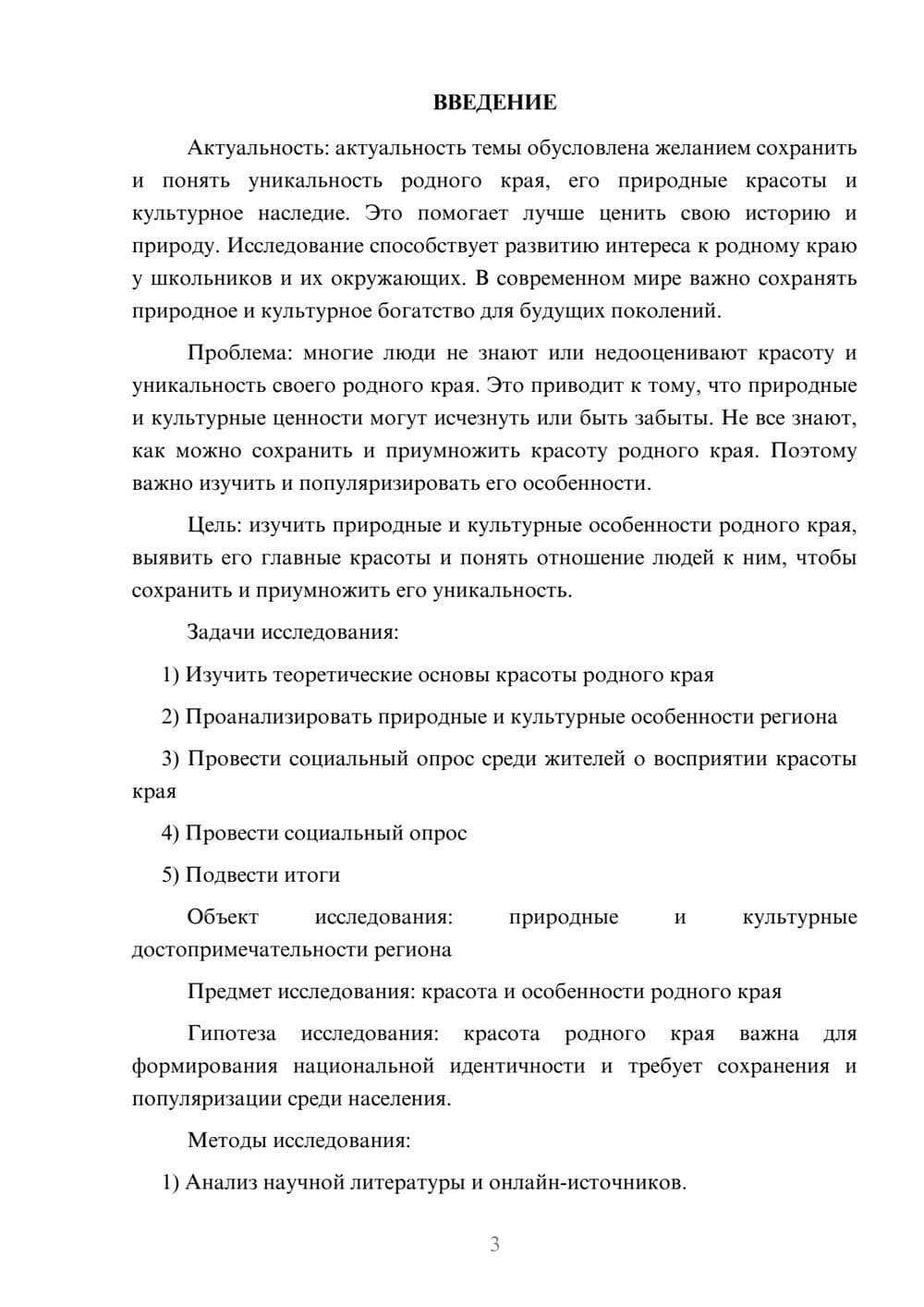 ВВЕДЕНИЕ

Актуальность: актуальность темы обусловлена желанием сохранить и понять уникальность родного края, его природные красоты и культурное наследие. Это помогает лучше ценить свою историю и природу. Исследование способствует развитию интереса к родному краю у школьников и их окружающих. В современном мире важно сохранять природное и культурное богатство для будущих поколений.

Проблема: многие люди не знают или недооценивают красоту и уникальность своего родного края. Это приводит к тому, что природные и культурные ценности могут исчезнуть или быть забыты. Не все знают, как можно сохранить и приумножить красоту родного края. Поэтому важно изучить и популяризировать его особенности.

Цель: изучить природные и культурные особенности родного края, выявить его главные красоты и понять отношение людей к ним, чтобы сохранить и приумножить его уникальность.

Задачи исследования:

1) Изучить теоретические основы красоты родного края

2) Проанализировать природные и культурные особенности региона

3) Провести социальный опрос среди жителей о восприятии красоты края

4) Провести социальный опрос

5) Подвести итоги

Объект исследования: природные и культурные достопримечательности региона

Предмет исследования: красота и особенности родного края

Гипотеза исследования: красота родного края важна для формирования национальной идентичности и требует сохранения и популяризации среди населения.

Методы исследования:

1) Анализ научной литературы и онлайн-источников.

3